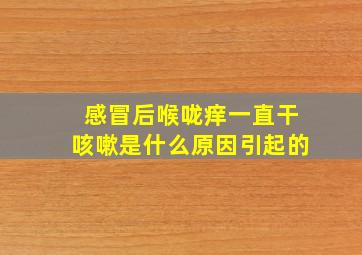 感冒后喉咙痒一直干咳嗽是什么原因引起的